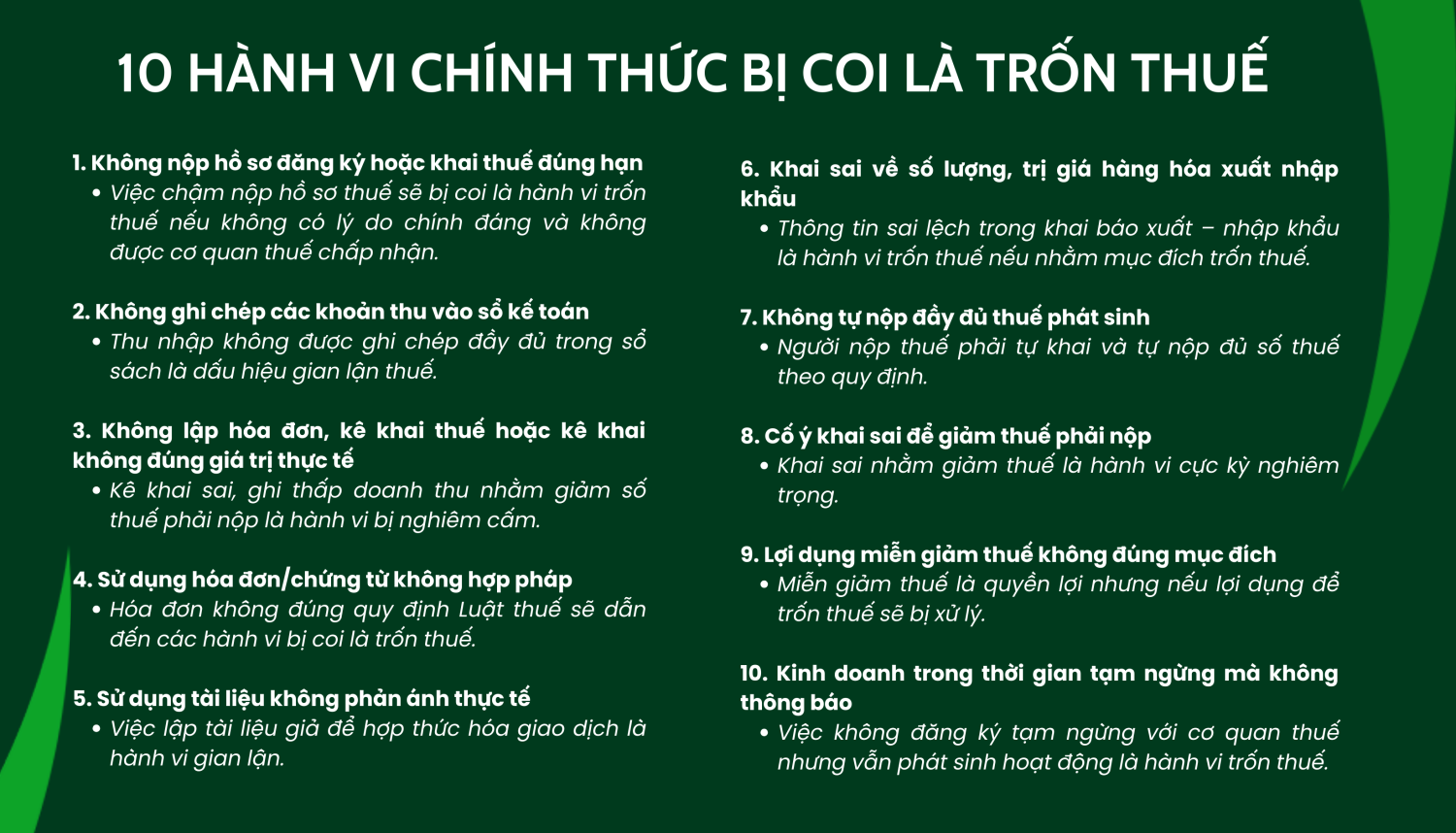 10 HÀNH VI CHÍNH THỨC BỊ COI LÀ TRỐN THUẾ

1. Không nộp hồ sơ đăng ký hoặc khai thuế đúng hạn
• Việc chậm nộp hồ sơ thuế sẽ bị coi là hành vi trốn thuế nếu không có lý do chính đáng và không được cơ quan thuế chấp nhận.

2. Không ghi chép các khoản thu vào sổ kế toán
• Thu nhập không được ghi chép đầy đủ trong sổ sách là dấu hiệu gian lận thuế.

3. Không lập hóa đơn, kê khai thuế hoặc kê khai không đúng giá trị thực tế
• Kê khai sai, ghi thấp doanh thu nhằm giảm số thuế phải nộp là hành vi bị nghiêm cấm.

4. Sử dụng hóa đơn/chứng từ không hợp pháp
• Hóa đơn không đúng quy định Luật thuế sẽ dẫn đến các hành vi bị coi là trốn thuế.

5. Sử dụng tài liệu không phản ánh thực tế
• Việc lập tài liệu giả để hợp thức hóa giao dịch là hành vi gian lận.

6. Khai sai về số lượng, trị giá hàng hóa xuất nhập khẩu
• Thông tin sai lệch trong khai báo xuất – nhập khẩu là hành vi trốn thuế nếu nhằm mục đích trốn thuế.

7. Không tự nộp đầy đủ thuế phát sinh
• Người nộp thuế phải tự khai và tự nộp đủ số thuế theo quy định.

8. Cố ý khai sai để giảm thuế phải nộp
• Khai sai nhằm giảm thuế là hành vi cực kỳ nghiêm trọng.

9. Lợi dụng miễn giảm thuế không đúng mục đích
• Miễn giảm thuế là quyền lợi nhưng nếu lợi dụng để trốn thuế sẽ bị xử lý.

10. Kinh doanh trong thời gian tạm ngừng mà không thông báo
• Việc không đăng ký tạm ngừng với cơ quan thuế nhưng vẫn phát sinh hoạt động là hành vi trốn thuế.